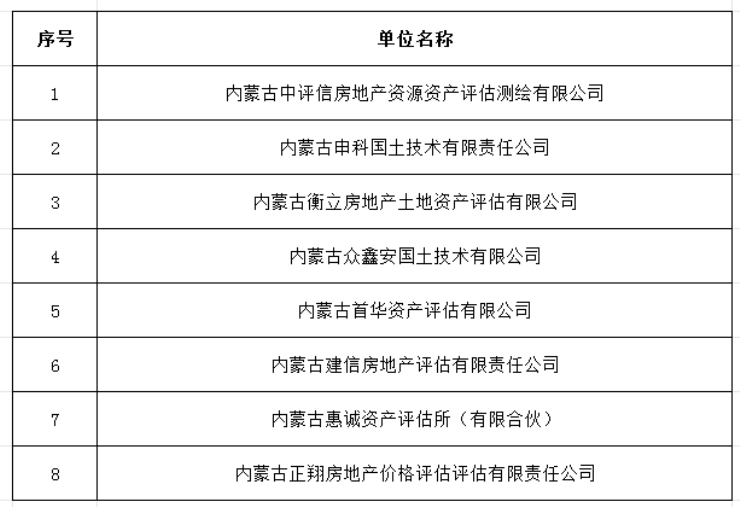 | 序号 | 单位名称 |
|---|---|
| 1 | 内蒙古中评信房地产资源资产评估测绘有限公司 |
| 2 | 内蒙古申科国土技术有限责任公司 |
| 3 | 内蒙古衡立房地产土地资产评估有限公司 |
| 4 | 内蒙古众鑫安国土技术有限公司 |
| 5 | 内蒙古首华资产评估有限公司 |
| 6 | 内蒙古建信房地产评估有限责任公司 |
| 7 | 内蒙古惠诚资产评估所（有限合伙） |
| 8 | 内蒙古正翔房地产价格评估评估有限责任公司 |